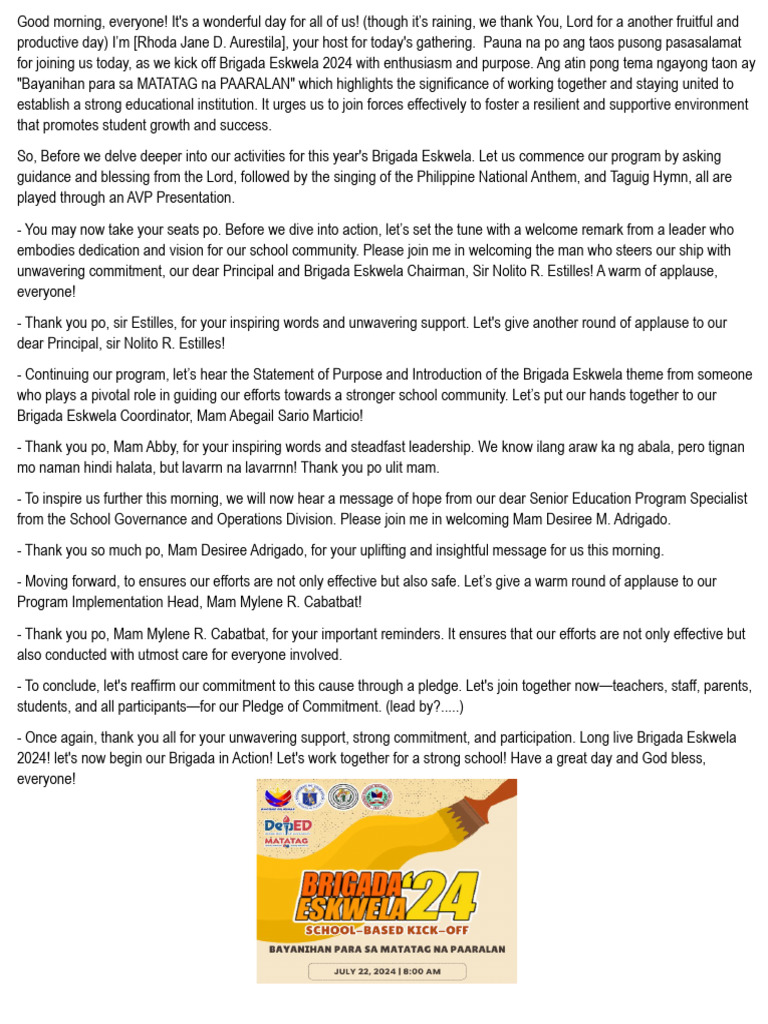 Good morning, everyone! It's a wonderful day for all of us! (though it's raining, we thank You, Lord for a another fruitful and productive day) I'm [Rhoda Jane D. Aurestila], your host for today's gathering. Pauna na po ang taos pusong pasasalamat for joining us today, as we kick off Brigada Eskwela 2024 with enthusiasm and purpose. Ang atin pong tema ngayong taon ay "Bayanihan para sa MATATAG na PAARALAN" which highlights the significance of working together and staying united to establish a strong educational institution. It urges us to join forces effectively to foster a resilient and supportive environment that promotes student growth and success.

So, Before we delve deeper into our activities for this year's Brigada Eskwela. Let us commence our program by asking guidance and blessing from the Lord, followed by the singing of the Philippine National Anthem, and Taguig Hymn, all are played through an AVP Presentation.

- You may now take your seats po. Before we dive into action, let's set the tune with a welcome remark from a leader who embodies dedication and vision for our school community. Please join me in welcoming the man who steers our ship with unwavering commitment, our dear Principal and Brigada Eskwela Chairman, Sir Nolito R. Estilles! A warm of applause, everyone!

- Thank you po, sir Estilles, for your inspiring words and unwavering support. Let's give another round of applause to our dear Principal, sir Nolito R. Estilles!

- Continuing our program, let's hear the Statement of Purpose and Introduction of the Brigada Eskwela theme from someone who plays a pivotal role in guiding our efforts towards a stronger school community. Let's put our hands together to our Brigada Eskwela Coordinator, Mam Abegail Sario Marticio!

- Thank you po, Mam Abby, for your inspiring words and steadfast leadership. We know ilang araw ka ng abala, pero tignan mo naman hindi halata, but lavarrn na lavarrnn! Thank you po ulit mam.

- To inspire us further this morning, we will now hear a message of hope from our dear Senior Education Program Specialist from the School Governance and Operations Division. Please join me in welcoming Mam Desiree M. Adrigado.

- Thank you so much po, Mam Desiree Adrigado, for your uplifting and insightful message for us this morning.

- Moving forward, to ensures our efforts are not only effective but also safe. Let's give a warm round of applause to our Program Implementation Head, Mam Mylene R. Cabatbat!

- Thank you po, Mam Mylene R. Cabatbat, for your important reminders. It ensures that our efforts are not only effective but also conducted with utmost care for everyone involved.

- To conclude, let's reaffirm our commitment to this cause through a pledge. Let's join together now—teachers, staff, parents, students, and all participants—for our Pledge of Commitment. (lead by?.....)

- Once again, thank you all for your unwavering support, strong commitment, and participation. Long live Brigada Eskwela 2024! let's now begin our Brigada in Action! Let's work together for a strong school! Have a great day and God bless, everyone!

DepED
MATATAG
BRIGADA ESKWELA '24
SCHOOL-BASED KICK-OFF
BAYANIHAN PARA SA MATATAG NA PAARALAN
JULY 22, 2024 | 8:00 AM